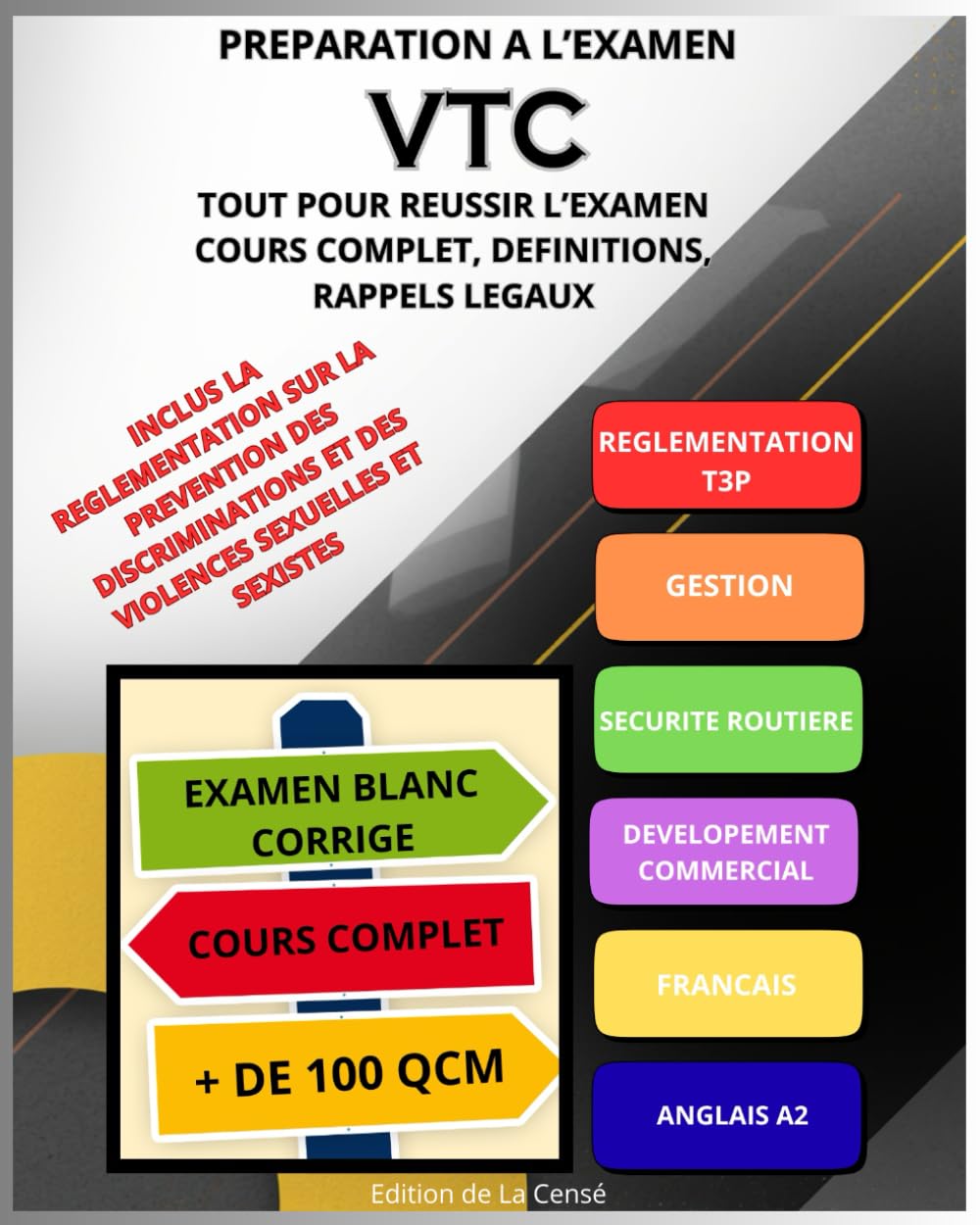 PREPARATION A L'EXAMEN

VTC

TOUT POUR REUSSIR L'EXAMEN
COURS COMPLET, DEFINITIONS,
RAPPELS LEGAUX

INCLUS LA REGLEMENTATION SUR LA PREVENTION DES DISCRIMINATIONS ET DES VIOLENCES SEXUELLES ET SEXISTES

REGLEMENTATION T3P

GESTION

SECURITE ROUTIERE

DEVELOPEMENT COMMERCIAL

FRANCAIS

ANGLAIS A2

EXAMEN BLANC CORRIGE

COURS COMPLET

+ DE 100 QCM

Edition de La Censé